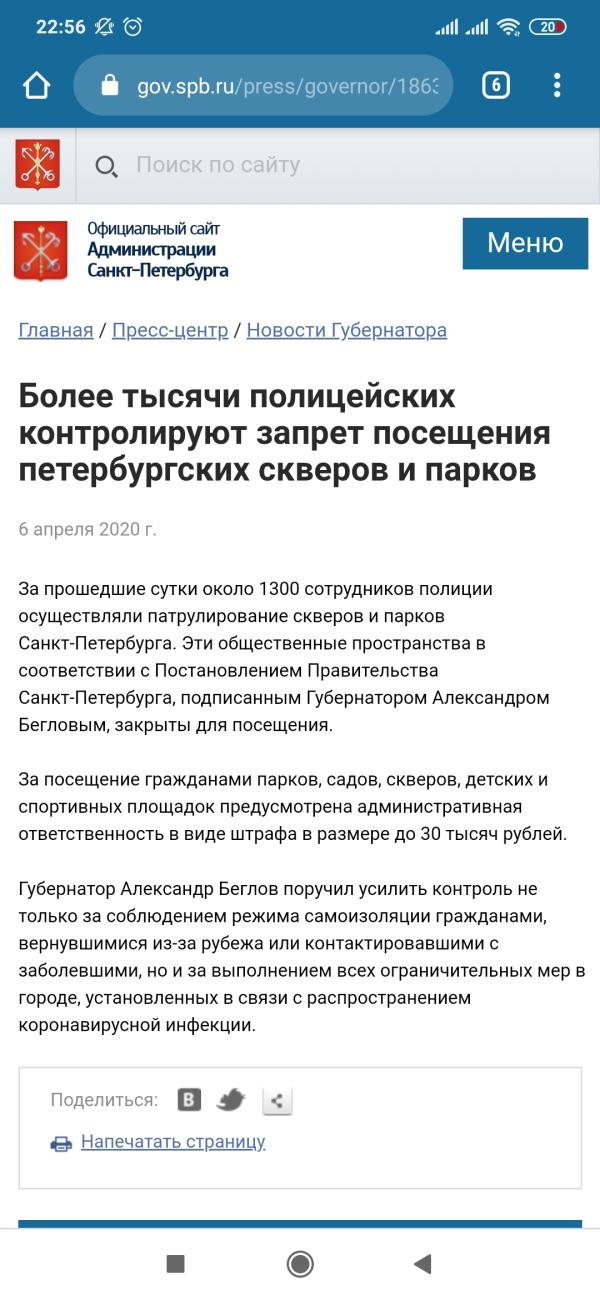 22:56

20

gov.spb.ru/press/governor/1863

6

Поиск по сайту

Официальный сайт
Администрации
Санкт-Петербурга

Меню

Главная / Пресс-центр / Новости Губернатора

Более тысячи полицейских контролируют запрет посещения петербургских скверов и парков

6 апреля 2020 г.

За прошедшие сутки около 1300 сотрудников полиции осуществляли патрулирование скверов и парков Санкт-Петербурга. Эти общественные пространства в соответствии с Постановлением Правительства Санкт-Петербурга, подписанным Губернатором Александром Бегловым, закрыты для посещения.

За посещение гражданами парков, садов, скверов, детских и спортивных площадок предусмотрена административная ответственность в виде штрафа в размере до 30 тысяч рублей.

Губернатор Александр Беглов поручил усилить контроль не только за соблюдением режима самоизоляции гражданами, вернувшимися из-за рубежа или контактировавшими с заболевшими, но и за выполнением всех ограничительных мер в городе, установленных в связи с распространением коронавирусной инфекции.

Поделиться:

Напечатать страницу